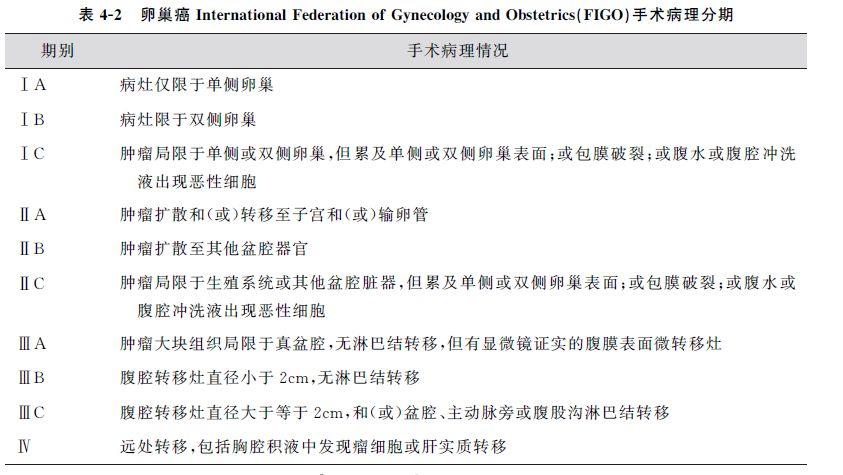 表4-2 卵巢癌International Federation of Gynecology and Obstetrics(FIGO)手术病理分期

| 期别 | 手术病理情况 |
|---|---|
| ⅠA | 病灶仅限于单侧卵巢 |
| ⅠB | 病灶限于双侧卵巢 |
| ⅠC | 肿瘤局限于单侧或双侧卵巢,但累及单侧或双侧卵巢表面;或包膜破裂;或腹水或腹腔冲洗液出现恶性细胞 |
| ⅡA | 肿瘤扩散和(或)转移至子宫和(或)输卵管 |
| ⅡB | 肿瘤扩散至其他盆腔器官 |
| ⅡC | 肿瘤局限于生殖系统或其他盆腔脏器,但累及单侧或双侧卵巢表面;或包膜破裂;或腹水或腹腔冲洗液出现恶性细胞 |
| ⅢA | 肿瘤大块组织局限于真盆腔,无淋巴结转移,但有显微镜证实的腹膜表面微转移灶 |
| ⅢB | 腹腔转移灶直径小于2cm,无淋巴结转移 |
| ⅢC | 腹腔转移灶直径大于等于2cm,和(或)盆腔、主动脉旁或腹股沟淋巴结转移 |
| Ⅳ | 远处转移,包括胸腔积液中发现瘤细胞或肝实质转移 |